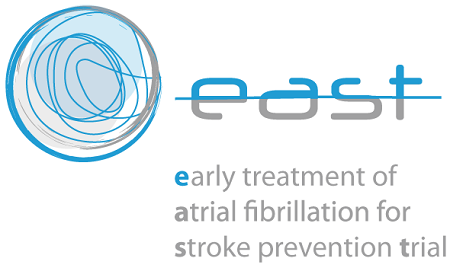 east

early treatment of atrial fibrillation for stroke prevention trial